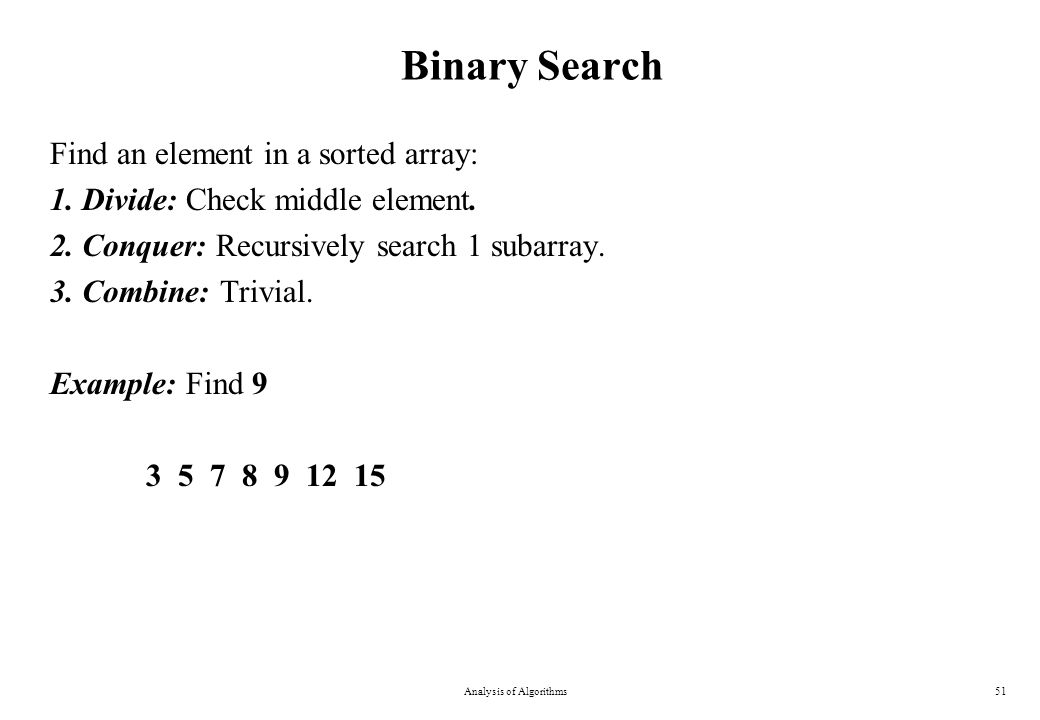 Binary Search

Find an element in a sorted array:

1. Divide: Check middle element.

2. Conquer: Recursively search 1 subarray.

3. Combine: Trivial.

Example: Find 9

3 5 7 8 9 12 15

Analysis of Algorithms

51